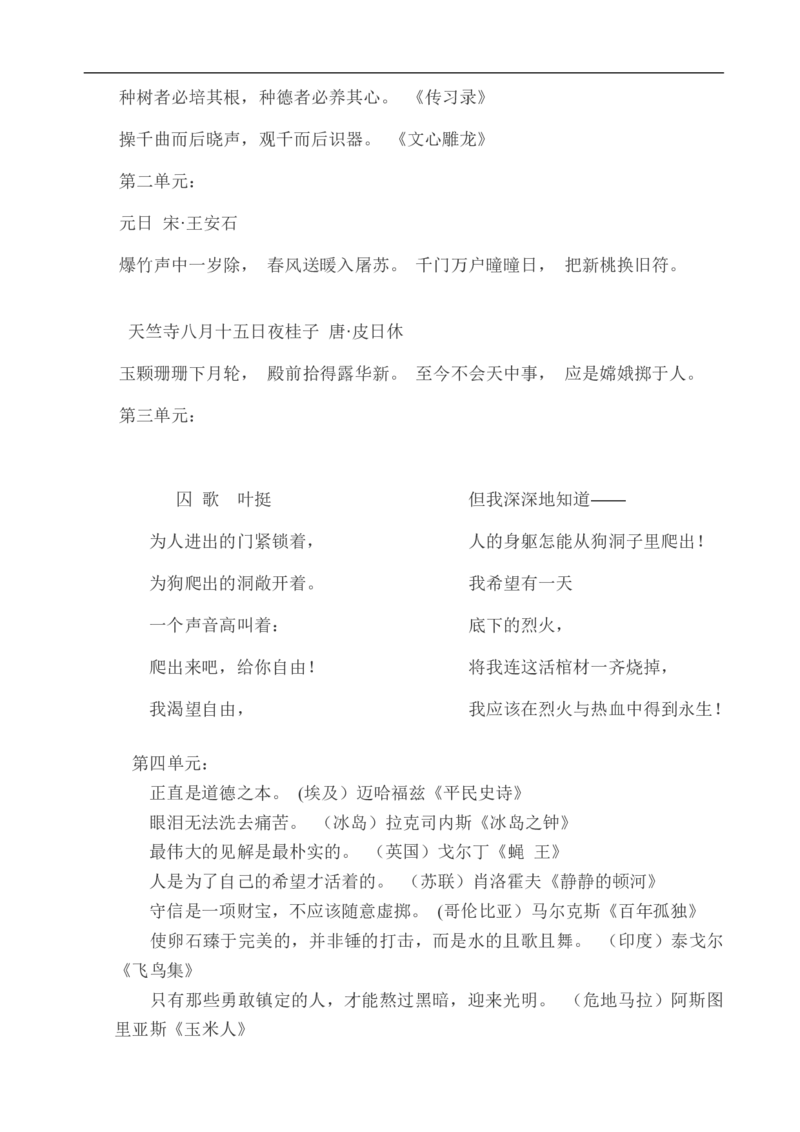 种树者必培其根，种德者必养其心。 《传习录》

操千曲而后晓声，观千而后识器。 《文心雕龙》

第二单元：

元日 宋·王安石

爆竹声中一岁除， 春风送暖入屠苏。 千门万户曈曈日， 把新桃换旧符。

天竺寺八月十五日夜桂子 唐·皮日休

玉颗珊珊下月轮， 殿前拾得露华新。 至今不会天中事， 应是嫦娥掷于人。

第三单元：

囚 歌 叶挺

为人进出的门紧锁着，

为狗爬出的洞敞开着。

一个声音高叫着：

爬出来吧，给你自由！

我渴望自由，

但我深深地知道——

人的身躯怎能从狗洞子里爬出！

我希望有一天

底下的烈火，

将我连这活棺材一齐烧掉，

我应该在烈火与热血中得到永生！

第四单元：

正直是道德之本。 (埃及）迈哈福兹《平民史诗》

眼泪无法洗去痛苦。 （冰岛）拉克司内斯《冰岛之钟》

最伟大的见解是最朴实的。 （英国）戈尔丁《蝇 王》

人是为了自己的希望才活着的。 （苏联）肖洛霍夫《静静的顿河》

守信是一项财宝，不应该随意虚掷。 (哥伦比亚）马尔克斯《百年孤独》

使卵石臻于完美的，并非锤的打击，而是水的且歌且舞。 （印度）泰戈尔《飞鸟集》

只有那些勇敢镇定的人，才能熬过黑暗，迎来光明。 （危地马拉）阿斯图里亚斯《玉米人》